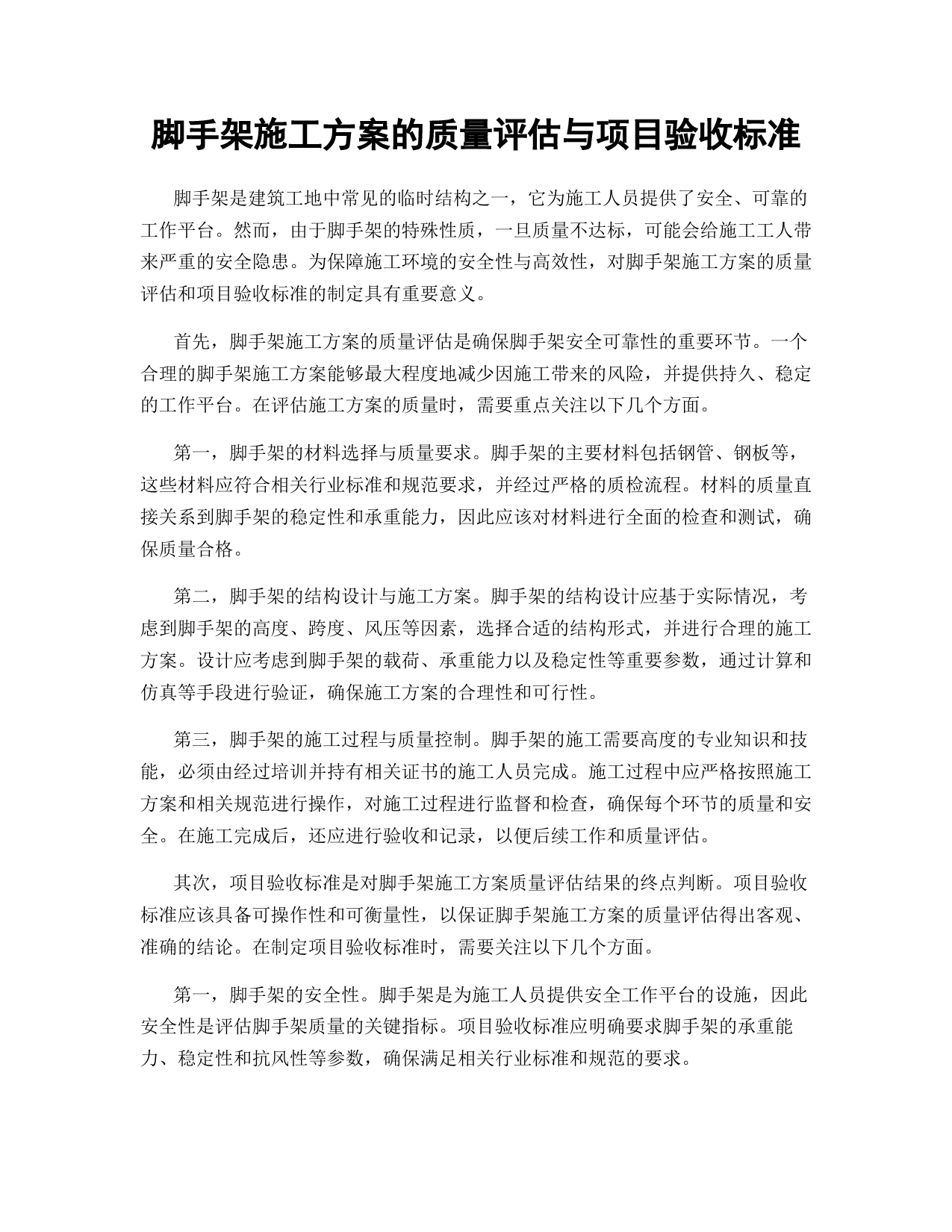 脚手架施工方案的质量评估与项目验收标准

脚手架是建筑工地中常见的临时结构之一，它为施工人员提供了安全、可靠的工作平台。然而，由于脚手架的特殊性质，一旦质量不达标，可能会给施工工人带来严重的安全隐患。为保障施工环境的安全性与高效性，对脚手架施工方案的质量评估和项目验收标准的制定具有重要意义。

首先，脚手架施工方案的质量评估是确保脚手架安全可靠性的重要环节。一个合理的脚手架施工方案能够最大程度地减少因施工带来的风险，并提供持久、稳定的工作平台。在评估施工方案的质量时，需要重点关注以下几个方面。

第一，脚手架的材料选择与质量要求。脚手架的主要材料包括钢管、钢板等，这些材料应符合相关行业标准和规范要求，并经过严格的质检流程。材料的质量直接关系到脚手架的稳定性和承重能力，因此应该对材料进行全面的检查和测试，确保质量合格。

第二，脚手架的结构设计与施工方案。脚手架的结构设计应基于实际情况，考虑到脚手架的高度、跨度、风压等因素，选择合适的结构形式，并进行合理的施工方案。设计应考虑到脚手架的载荷、承重能力以及稳定性等重要参数，通过计算和仿真等手段进行验证，确保施工方案的合理性和可行性。

第三，脚手架的施工过程与质量控制。脚手架的施工需要高度的专业知识和技能，必须由经过培训并持有相关证书的施工人员完成。施工过程中应严格按照施工方案和相关规范进行操作，对施工过程进行监督和检查，确保每个环节的质量和安全。在施工完成后，还应进行验收和记录，以便后续工作和质量评估。

其次，项目验收标准是对脚手架施工方案质量评估结果的终点判断。项目验收标准应该具备可操作性和可衡量性，以保证脚手架施工方案的质量评估得出客观、准确的结论。在制定项目验收标准时，需要关注以下几个方面。

第一，脚手架的安全性。脚手架是为施工人员提供安全工作平台的设施，因此安全性是评估脚手架质量的关键指标。项目验收标准应明确要求脚手架的承重能力、稳定性和抗风性等参数，确保满足相关行业标准和规范的要求。